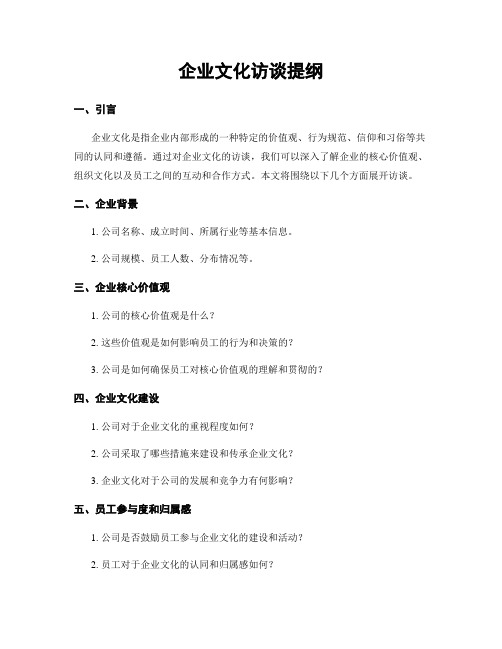 企业文化访谈提纲

一、引言

企业文化是指企业内部形成的一种特定的价值观、行为规范、信仰和习俗等共同的认同和遵循。通过对企业文化的访谈，我们可以深入了解企业的核心价值观、组织文化以及员工之间的互动和合作方式。本文将围绕以下几个方面展开访谈。

二、企业背景

1. 公司名称、成立时间、所属行业等基本信息。

2. 公司规模、员工人数、分布情况等。

三、企业核心价值观

1. 公司的核心价值观是什么？

2. 这些价值观是如何影响员工的行为和决策的？

3. 公司是如何确保员工对核心价值观的理解和贯彻的？

四、企业文化建设

1. 公司对于企业文化的重视程度如何？

2. 公司采取了哪些措施来建设和传承企业文化？

3. 企业文化对于公司的发展和竞争力有何影响？

五、员工参与度和归属感

1. 公司是否鼓励员工参与企业文化的建设和活动？

2. 员工对于企业文化的认同和归属感如何？